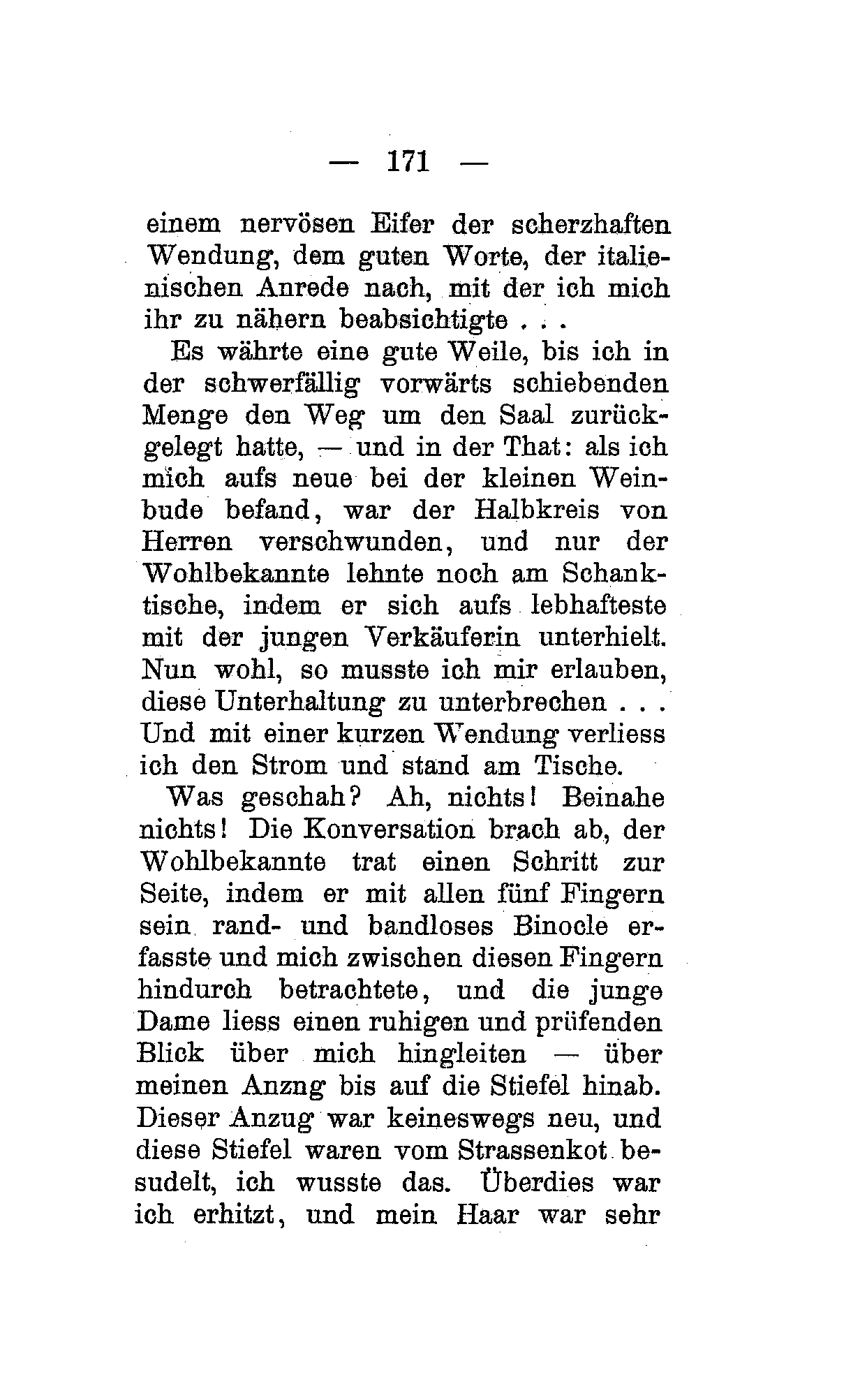 — 171 —

einem nervösen Eifer der scherzhaften Wendung, dem guten Worte, der italienischen Anrede nach, mit der ich mich ihr zu nähern beabsichtigte . . .

Es währte eine gute Weile, bis ich in der schwerfällig vorwärts schiebenden Menge den Weg um den Saal zurückgelegt hatte, — und in der That: als ich mich aufs neue bei der kleinen Weinbude befand, war der Halbkreis von Herren verschwunden, und nur der Wohlbekannte lehnte noch am Schanktische, indem er sich aufs lebhafteste mit der jungen Verkäuferin unterhielt. Nun wohl, so musste ich mir erlauben, diese Unterhaltung zu unterbrechen . . . Und mit einer kurzen Wendung verliess ich den Strom und stand am Tische.

Was geschah? Ah, nichts! Beinahe nichts! Die Konversation brach ab, der Wohlbekannte trat einen Schritt zur Seite, indem er mit allen fünf Fingern sein rand- und bandloses Binocle erfasste und mich zwischen diesen Fingern hindurch betrachtete, und die junge Dame liess einen ruhigen und prüfenden Blick über mich hingleiten — über meinen Anzng bis auf die Stiefel hinab. Dieser Anzug war keineswegs neu, und diese Stiefel waren vom Strassenkot besudelt, ich wusste das. Überdies war ich erhitzt, und mein Haar war sehr